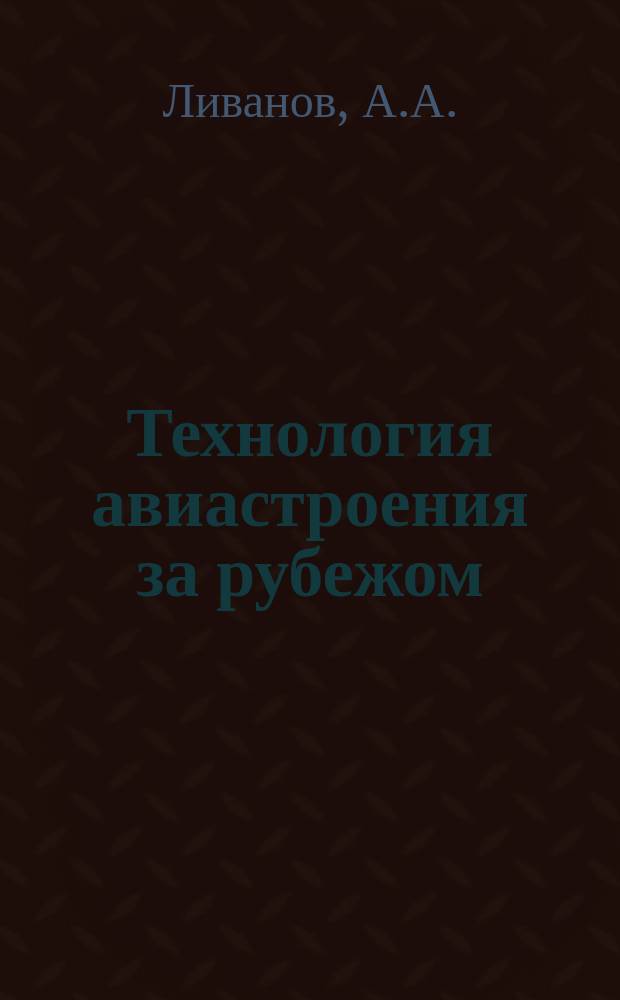 Ливанов, А.А.

Технология авиастроения за рубежом